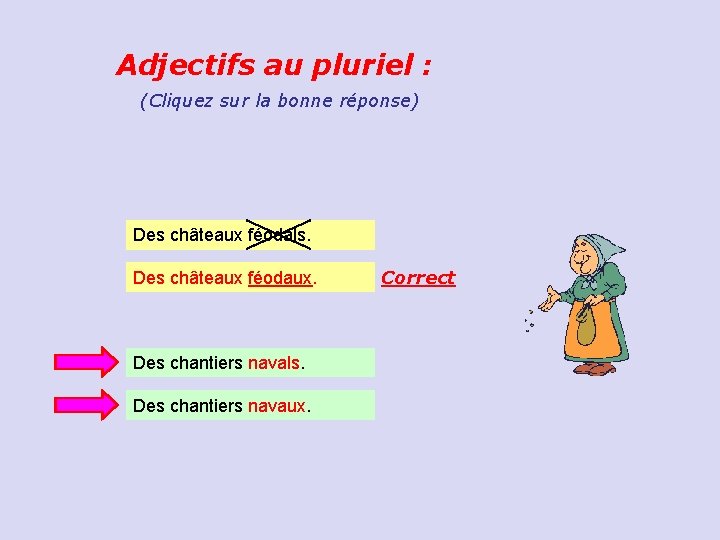 Adjectifs au pluriel :

(Cliquez sur la bonne réponse)

Des châteaux féodals.

Des châteaux féodaux.

Correct

Des chantiers navals.

Des chantiers navaux.